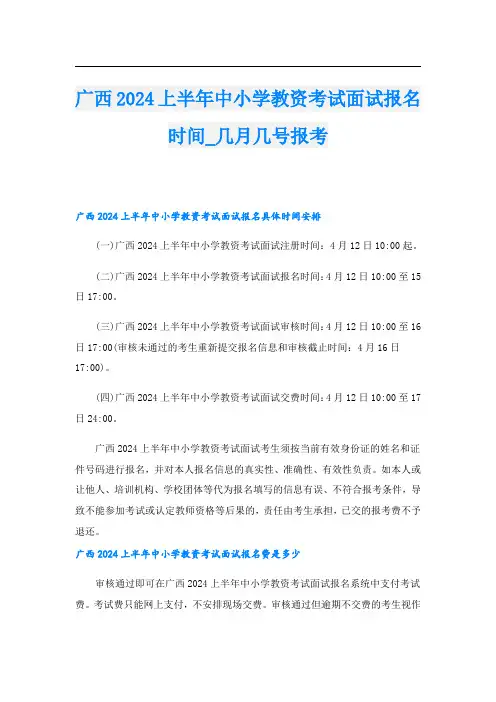 广西2024上半年中小学教资考试面试报名时间_几月几号报考

广西2024上半年中小学教资考试面试报名具体时间安排

(一)广西2024上半年中小学教资考试面试注册时间：4月12日10:00起。

(二)广西2024上半年中小学教资考试面试报名时间：4月12日10:00至15日17:00。

(三)广西2024上半年中小学教资考试面试审核时间：4月12日10:00至16日17:00(审核未通过的考生重新提交报名信息和审核截止时间：4月16日17:00)。

(四)广西2024上半年中小学教资考试面试交费时间：4月12日10:00至17日24:00。

广西2024上半年中小学教资考试面试考生须按当前有效身份证的姓名和证件号码进行报名，并对本人报名信息的真实性、准确性、有效性负责。如本人或让他人、培训机构、学校团体等代为报名填写的信息有误、不符合报考条件，导致不能参加考试或认定教师资格等后果的，责任由考生承担，已交的报考费不予退还。

广西2024上半年中小学教资考试面试报名费是多少

审核通过即可在广西2024上半年中小学教资考试面试报名系统中支付考试费。考试费只能网上支付，不安排现场交费。审核通过但逾期不交费的考生视作